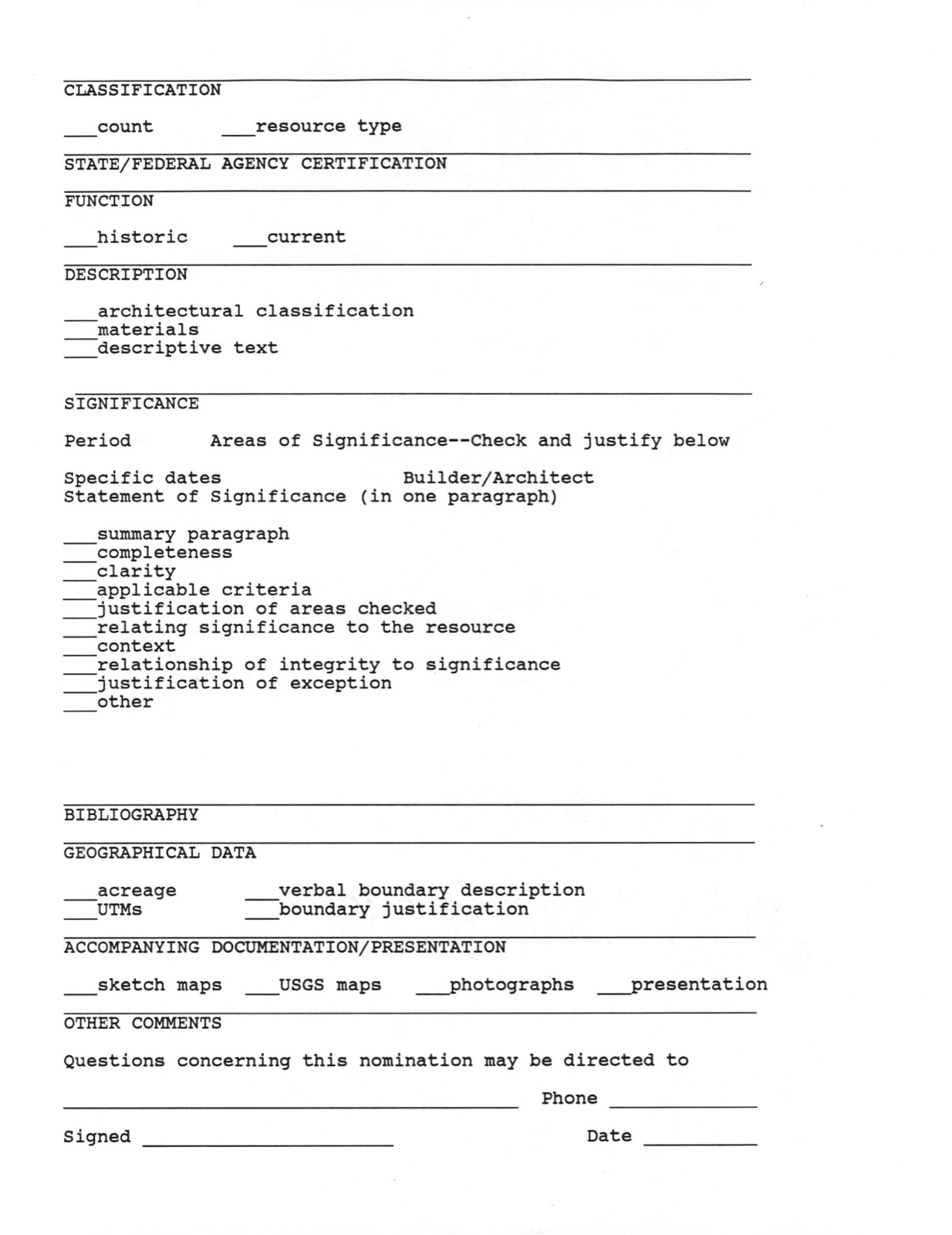 CLASSIFICATION

____count ____resource type

STATE/FEDERAL AGENCY CERTIFICATION

FUNCTION

____historic ____current

DESCRIPTION

____architectural classification
____materials
____descriptive text

SIGNIFICANCE

Period Areas of Significance--Check and justify below

Specific dates Builder/Architect
Statement of Significance (in one paragraph)

____summary paragraph
____completeness
____clarity
____applicable criteria
____justification of areas checked
____relating significance to the resource
____context
____relationship of integrity to significance
____justification of exception
____other

BIBLIOGRAPHY

GEOGRAPHICAL DATA

____acreage ____verbal boundary description
____UTMs ____boundary justification

ACCOMPANYING DOCUMENTATION/PRESENTATION

____sketch maps ____USGS maps ____photographs ____presentation

OTHER COMMENTS

Questions concerning this nomination may be directed to

____ Phone ____

Signed ____ Date ____